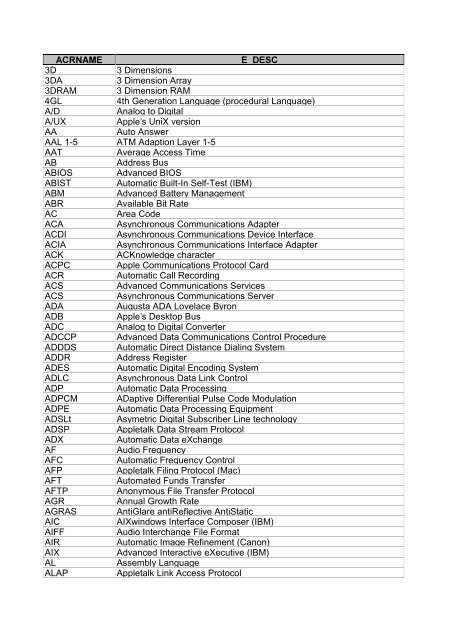 | ACRNAME | E_DESC |
|---|---|
| 3D | 3 Dimensions |
| 3DA | 3 Dimension Array |
| 3DRAM | 3 Dimension RAM |
| 4GL | 4th Generation Language (procedural Language) |
| A/D | Analog to Digital |
| A/UX | Apple's UniX version |
| AA | Auto Answer |
| AAL 1-5 | ATM Adaption Layer 1-5 |
| AAT | Average Access Time |
| AB | Address Bus |
| ABIOS | Advanced BIOS |
| ABIST | Automatic Built-In Self-Test (IBM) |
| ABM | Advanced Battery Management |
| ABR | Available Bit Rate |
| AC | Area Code |
| ACA | Asynchronous Communications Adapter |
| ACDI | Asynchronous Communications Device Interface |
| ACIA | Asynchronous Communications Interface Adapter |
| ACK | ACKnowledge character |
| ACPC | Apple Communications Protocol Card |
| ACR | Automatic Call Recording |
| ACS | Advanced Communications Services |
| ACS | Asynchronous Communications Server |
| ADA | Augusta ADA Lovelace Byron |
| ADB | Apple's Desktop Bus |
| ADC | Analog to Digital Converter |
| ADCCP | Advanced Data Communications Control Procedure |
| ADDDS | Automatic Direct Distance Dialing System |
| ADDR | Address Register |
| ADES | Automatic Digital Encoding System |
| ADLC | Asynchronous Data Link Control |
| ADP | Automatic Data Processing |
| ADPCM | ADaptive Differential Pulse Code Modulation |
| ADPE | Automatic Data Processing Equipment |
| ADSLt | Asymetric Digital Subscriber Line technology |
| ADSP | Appletalk Data Stream Protocol |
| ADX | Automatic Data eXchange |
| AF | Audio Frequency |
| AFC | Automatic Frequency Control |
| AFP | Appletalk Filing Protocol (Mac) |
| AFT | Automated Funds Transfer |
| AFTP | Anonymous File Transfer Protocol |
| AGR | Annual Growth Rate |
| AGRAS | AntiGlare antiReflective AntiStatic |
| AIC | AIXwindows Interface Composer (IBM) |
| AIFF | Audio Interchange File Format |
| AIR | Automatic Image Refinement (Canon) |
| AIX | Advanced Interactive eXecutive (IBM) |
| AL | Assembly Language |
| ALAP | Appletalk Link Access Protocol |